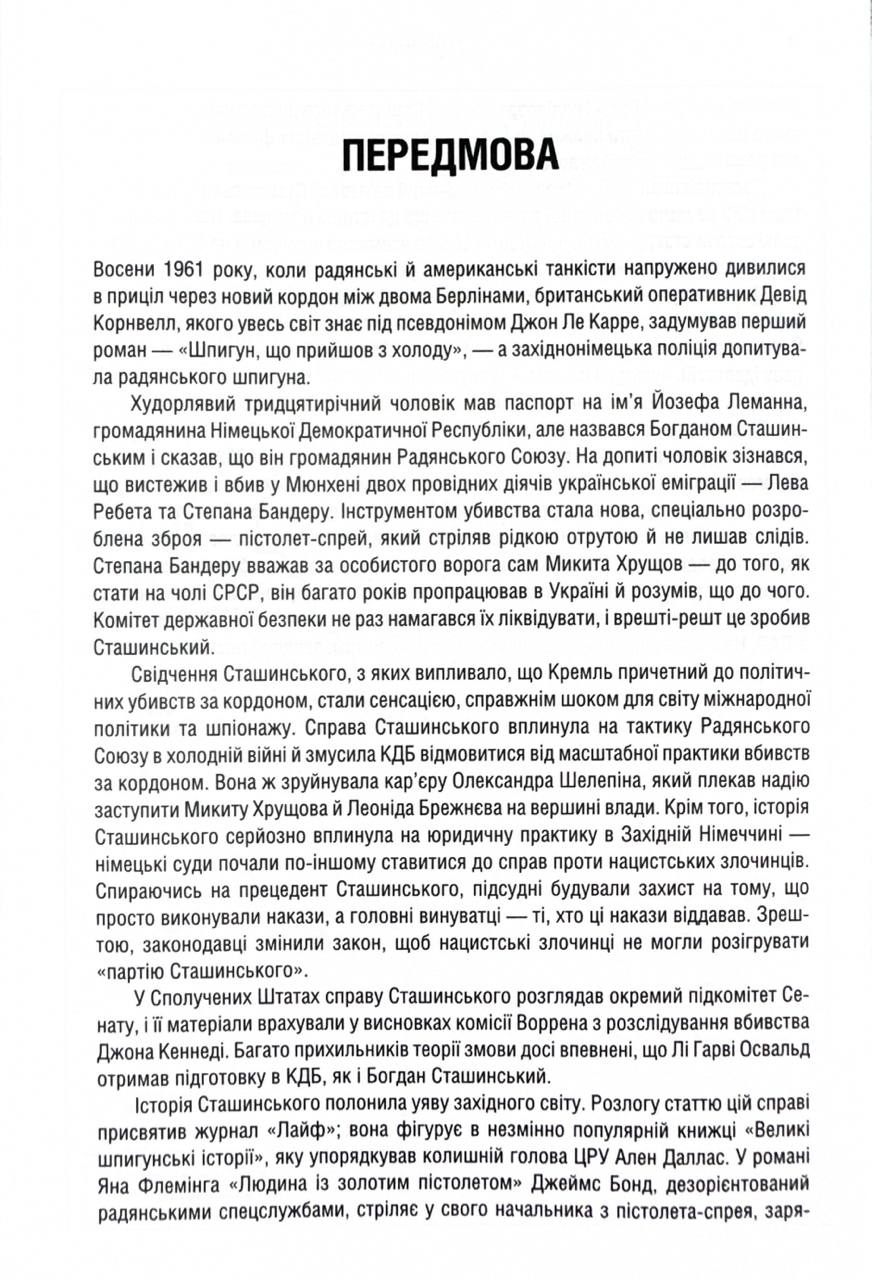 ПЕРЕДМОВА

Восени 1961 року, коли радянські й американські танкісти напружено дивилися в приціл через новий кордон між двома Берлінами, британський оперативник Девід Корнвелл, якого увесь світ знає під псевдонімом Джон Ле Карре, задумував перший роман — «Шпигун, що прийшов з холоду», — а західнонімецька поліція допитувала радянського шпигуна.

Худорлявий тридцятирічний чоловік мав паспорт на ім'я Йозефа Леманна, громадянина Німецької Демократичної Республіки, але назвався Богданом Сташинським і сказав, що він громадянин Радянського Союзу. На допиті чоловік зізнався, що вистежив і вбив у Мюнхені двох провідних діячів української еміграції — Лева Ребета та Степана Бандеру. Інструментом убивства стала нова, спеціально розроблена зброя — пістолет-спрей, який стріляв рідкою отрутою й не лишав слідів. Степана Бандеру вважав за особистого ворога сам Микита Хрущов — до того, як стати на чолі СРСР, він багато років пропрацював в Україні й розумів, що до чого. Комітет державної безпеки не раз намагався їх ліквідувати, і врешті-решт це зробив Сташинський.

Свідчення Сташинського, з яких випливало, що Кремль причетний до політичних убивств за кордоном, стали сенсацією, справжнім шоком для світу міжнародної політики та шпіонажу. Справа Сташинського вплинула на тактику Радянського Союзу в холодній війні й змусила КДБ відмовитися від масштабної практики вбивств за кордоном. Вона ж зруйнувала кар'єру Олександра Шелепіна, який плекав надію заступити Микиту Хрущова й Леоніда Брежнєва на вершині влади. Крім того, історія Сташинського серйозно вплинула на юридичну практику в Західній Німеччині — німецькі суди почали по-іншому ставитися до справ проти нацистських злочинців. Спираючись на прецедент Сташинського, підсудні будували захист на тому, що просто виконували накази, а головні винуватці — ті, хто ці накази віддавав. Зрештою, законодавці змінили закон, щоб нацистські злочинці не могли розігрувати «партію Сташинського».

У Сполучених Штатах справу Сташинського розглядав окремий підкомітет Сенату, і її матеріали врахували у висновках комісії Воррена з розслідування вбивства Джона Кеннеді. Багато прихильників теорії змови досі впевнені, що Лі Гарві Освальд отримав підготовку в КДБ, як і Богдан Сташинський.

Історія Сташинського полонила уяву західного світу. Розлогу статтю цій справі присвятив журнал «Лайф»; вона фігурує в незмінно популярній книжці «Великі шпигунські історії», яку упорядкував колишній голова ЦРУ Ален Даллас. У романі Яна Флемінга «Людина із золотим пістолетом» Джеймс Бонд, дезорієнтований радянськими спецслужбами, стріляє у свого начальника з пістолета-спрея, заря-